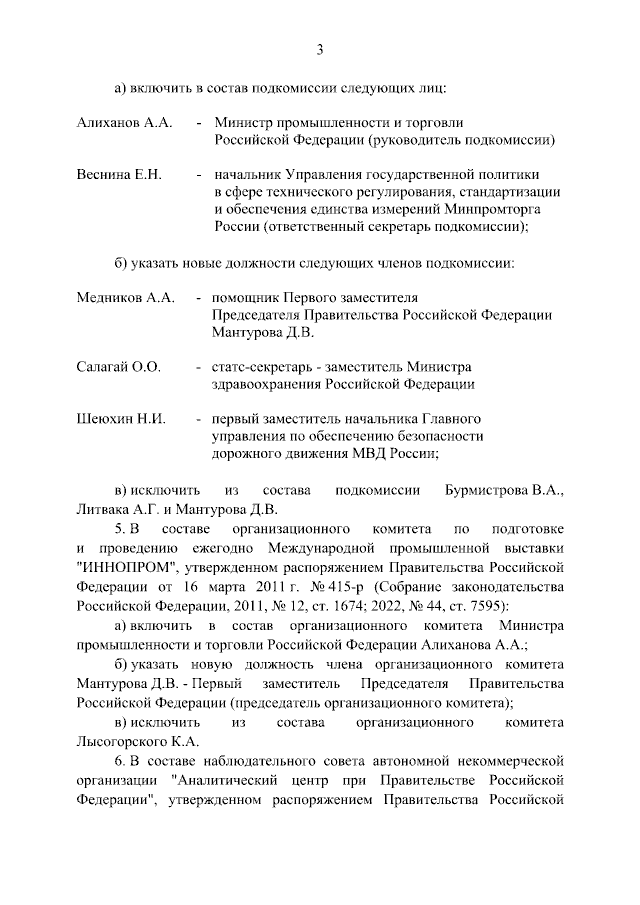 3

а) включить в состав подкомиссии следующих лиц:

Алиханов А.А. - Министр промышленности и торговли Российской Федерации (руководитель подкомиссии)

Веснина Е.Н. - начальник Управления государственной политики в сфере технического регулирования, стандартизации и обеспечения единства измерений Минпромторга России (ответственный секретарь подкомиссии);

б) указать новые должности следующих членов подкомиссии:

Медников А.А. - помощник Первого заместителя Председателя Правительства Российской Федерации Мантурова Д.В.

Салагай О.О. - статс-секретарь - заместитель Министра здравоохранения Российской Федерации

Шеюхин Н.И. - первый заместитель начальника Главного управления по обеспечению безопасности дорожного движения МВД России;

в) исключить из состава подкомиссии Бурмистрова В.А., Литвака А.Г. и Мантурова Д.В.

5. В составе организационного комитета по подготовке и проведению ежегодно Международной промышленной выставки "ИННОПРОМ", утвержденном распоряжением Правительства Российской Федерации от 16 марта 2011 г. № 415-р (Собрание законодательства Российской Федерации, 2011, № 12, ст. 1674; 2022, № 44, ст. 7595):

а) включить в состав организационного комитета Министра промышленности и торговли Российской Федерации Алиханова А.А.;

б) указать новую должность члена организационного комитета Мантурова Д.В. - Первый заместитель Председателя Правительства Российской Федерации (председатель организационного комитета);

в) исключить из состава организационного комитета Лысогорского К.А.

6. В составе наблюдательного совета автономной некоммерческой организации "Аналитический центр при Правительстве Российской Федерации", утвержденном распоряжением Правительства Российской